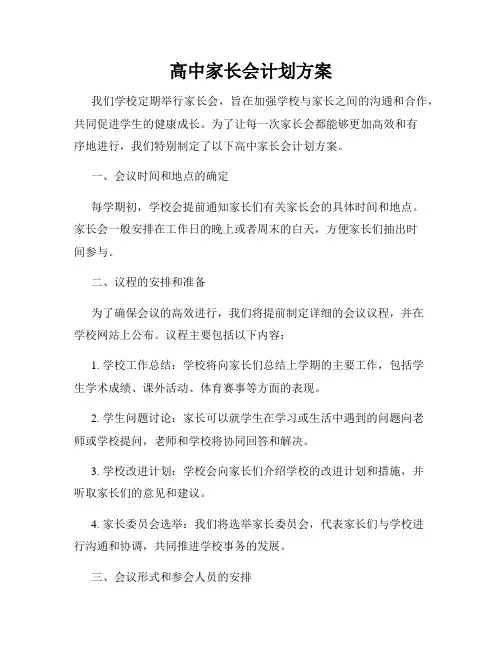 高中家长会计划方案

我们学校定期举行家长会，旨在加强学校与家长之间的沟通和合作，共同促进学生的健康成长。为了让每一次家长会都能够更加高效和有序地进行，我们特别制定了以下高中家长会计划方案。

一、会议时间和地点的确定

每学期初，学校会提前通知家长们有关家长会的具体时间和地点。家长会一般安排在工作日的晚上或者周末的白天，方便家长们抽出时间参与。

二、议程的安排和准备

为了确保会议的高效进行，我们将提前制定详细的会议议程，并在学校网站上公布。议程主要包括以下内容：

1. 学校工作总结：学校将向家长们总结上学期的主要工作，包括学生学术成绩、课外活动、体育赛事等方面的表现。

2. 学生问题讨论：家长可以就学生在学习或生活中遇到的问题向老师或学校提问，老师和学校将协同回答和解决。

3. 学校改进计划：学校会向家长们介绍学校的改进计划和措施，并听取家长们的意见和建议。

4. 家长委员会选举：我们将选举家长委员会，代表家长们与学校进行沟通和协调，共同推进学校事务的发展。

三、会议形式和参会人员的安排